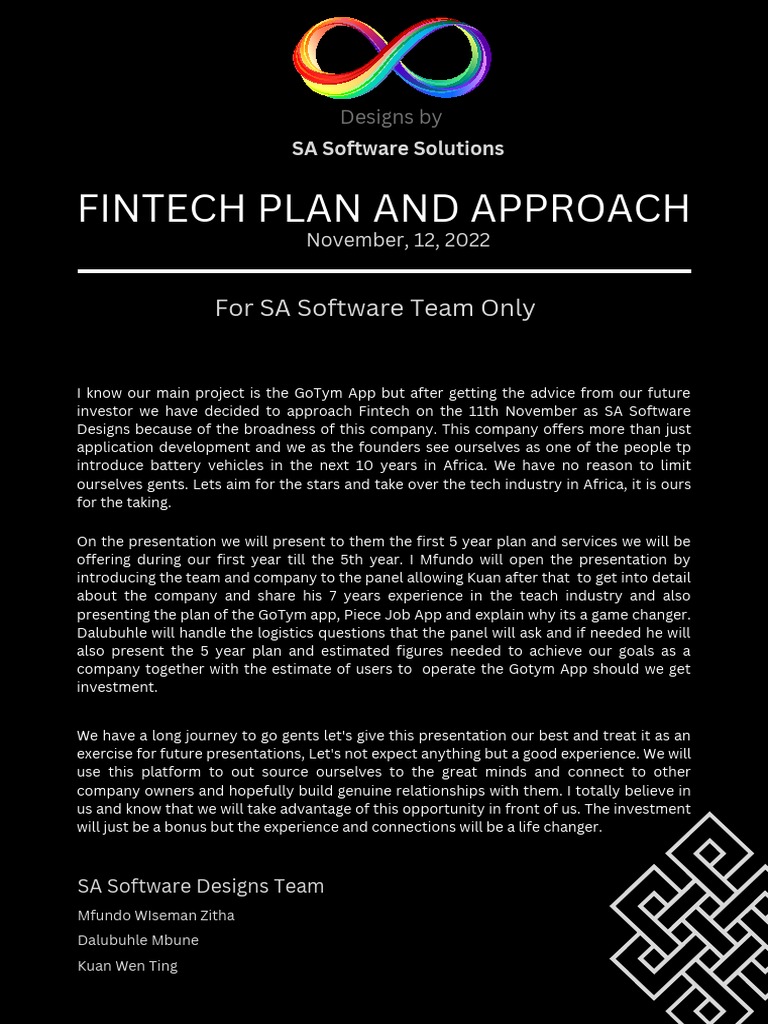 Designs by

SA Software Solutions

FINTECH PLAN AND APPROACH

November, 12, 2022

For SA Software Team Only

I know our main project is the GoTym App but after getting the advice from our future investor we have decided to approach Fintech on the 11th November as SA Software Designs because of the broadness of this company. This company offers more than just application development and we as the founders see ourselves as one of the people tp introduce battery vehicles in the next 10 years in Africa. We have no reason to limit ourselves gents. Lets aim for the stars and take over the tech industry in Africa, it is ours for the taking.

On the presentation we will present to them the first 5 year plan and services we will be offering during our first year till the 5th year. I Mfundo will open the presentation by introducing the team and company to the panel allowing Kuan after that to get into detail about the company and share his 7 years experience in the teach industry and also presenting the plan of the GoTym app, Piece Job App and explain why its a game changer. Dalubuhle will handle the logistics questions that the panel will ask and if needed he will also present the 5 year plan and estimated figures needed to achieve our goals as a company together with the estimate of users to operate the Gotym App should we get investment.

We have a long journey to go gents let's give this presentation our best and treat it as an exercise for future presentations, Let's not expect anything but a good experience. We will use this platform to out source ourselves to the great minds and connect to other company owners and hopefully build genuine relationships with them. I totally believe in us and know that we will take advantage of this opportunity in front of us. The investment will just be a bonus but the experience and connections will be a life changer.

SA Software Designs Team

Mfundo WIseman Zitha

Dalubuhle Mbune

Kuan Wen Ting